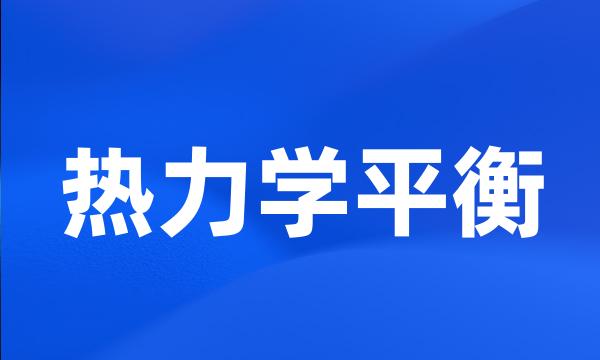 热力学平衡